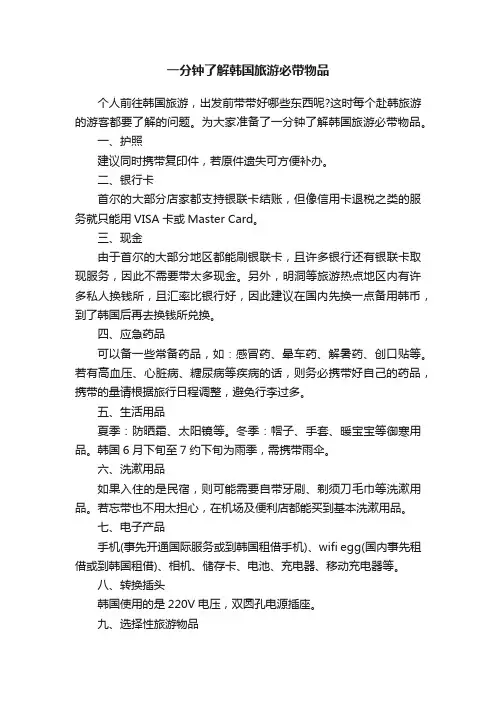 一分钟了解韩国旅游必带物品

个人前往韩国旅游，出发前带带好哪些东西呢?这时每个赴韩旅游的游客都要了解的问题。为大家准备了一分钟了解韩国旅游必带物品。

一、护照

建议同时携带复印件，若原件遗失可方便补办。

二、银行卡

首尔的大部分店家都支持银联卡结账，但像信用卡退税之类的服务就只能用 VISA 卡或 Master Card。

三、现金

由于首尔的大部分地区都能刷银联卡，且许多银行还有银联卡取现服务，因此不需要带太多现金。另外，明洞等旅游热点地区内有许多私人换钱所，且汇率比银行好，因此建议在国内先换一点备用韩币，到了韩国后再去换钱所兑换。

四、应急药品

可以备一些常备药品，如：感冒药、晕车药、解暑药、创口贴等。若有高血压、心脏病、糖尿病等疾病的话，则务必携带好自己的药品，携带的量请根据旅行日程调整，避免行李过多。

五、生活用品

夏季：防晒霜、太阳镜等。冬季：帽子、手套、暖宝宝等御寒用品。韩国 6 月下旬至 7 约下旬为雨季，需携带雨伞。

六、洗漱用品

如果入住的是民宿，则可能需要自带牙刷、剃须刀毛巾等洗漱用品。若忘带也不用太担心，在机场及便利店都能买到基本洗漱用品。

七、电子产品

手机(事先开通国际服务或到韩国租借手机)、wifi egg(国内事先租借或到韩国租借)、相机、储存卡、电池、充电器、移动充电器等。

八、转换插头

韩国使用的是 220V 电压，双圆孔电源插座。

九、选择性旅游物品